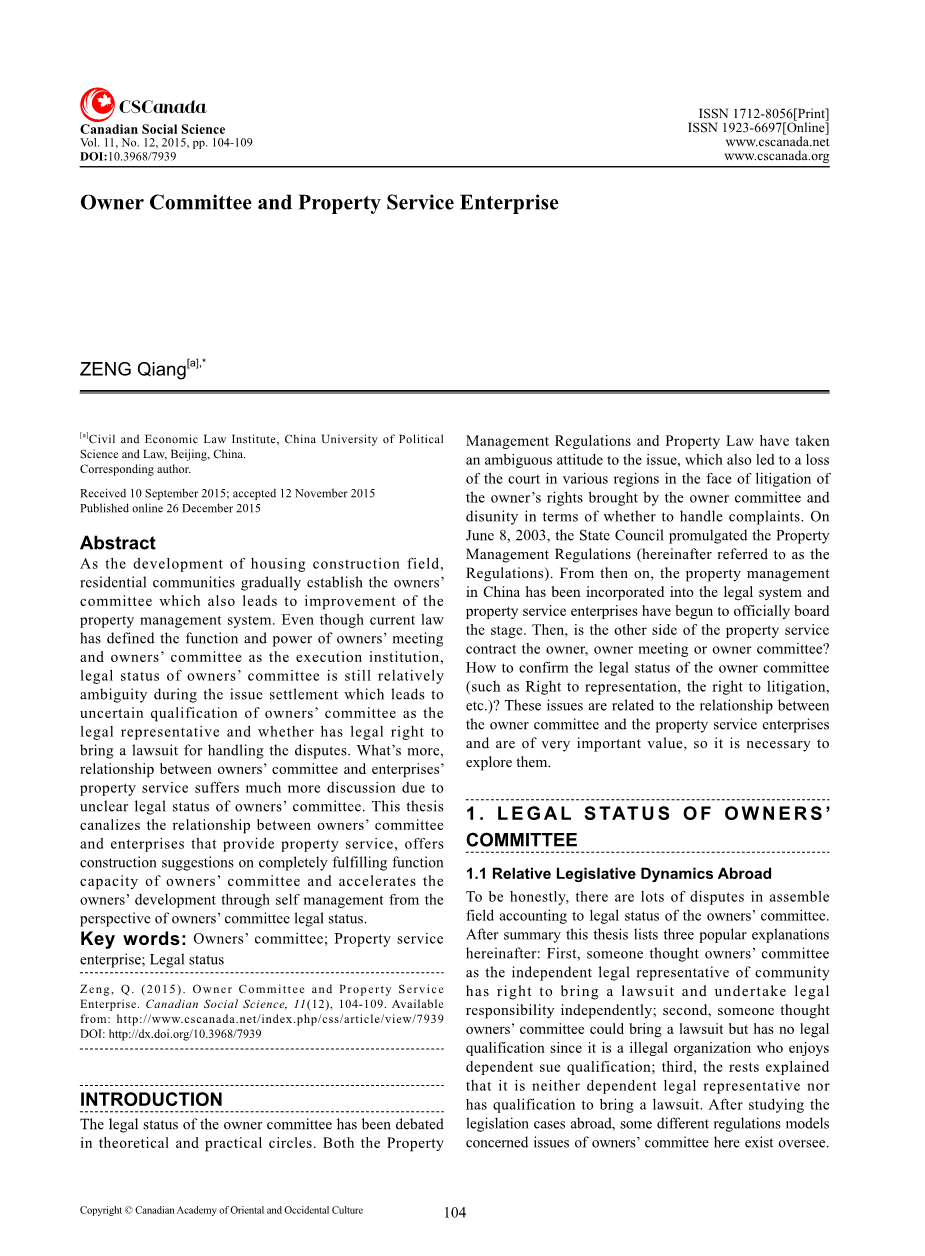 CSCanada
Canadian Social Science
Vol. 11, No. 12, 2015, pp. 104-109
DOI:10.3968/7939

ISSN 1712-8056[Print]
ISSN 1923-6697[Online]
www.cscanada.net
www.cscanada.org

Owner Committee and Property Service Enterprise

ZENG Qiang$^{[a],*}$

$^{[a]}$Civil and Economic Law Institute, China University of Political Science and Law, Beijing, China.
Corresponding author.

Received 10 September 2015; accepted 12 November 2015
Published online 26 December 2015

Abstract
As the development of housing construction field, residential communities gradually establish the owners' committee which also leads to improvement of the property management system. Even though current law has defined the function and power of owners' meeting and owners' committee as the execution institution, legal status of owners' committee is still relatively ambiguity during the issue settlement which leads to uncertain qualification of owners' committee as the legal representative and whether has legal right to bring a lawsuit for handling the disputes. What's more, relationship between owners' committee and enterprises' property service suffers much more discussion due to unclear legal status of owners' committee. This thesis canalizes the relationship between owners' committee and enterprises that provide property service, offers construction suggestions on completely fulfilling function capacity of owners' committee and accelerates the owners' development through self management from the perspective of owners' committee legal status.

Key words: Owners' committee; Property service enterprise; Legal status

Zeng, Q. (2015). Owner Committee and Property Service Enterprise. Canadian Social Science, 11(12), 104-109. Available from: http://www.cscanada.net/index.php/css/article/view/7939
DOI: http://dx.doi.org/10.3968/7939

INTRODUCTION
The legal status of the owner committee has been debated in theoretical and practical circles. Both the Property Management Regulations and Property Law have taken an ambiguous attitude to the issue, which also led to a loss of the court in various regions in the face of litigation of the owner's rights brought by the owner committee and disunity in terms of whether to handle complaints. On June 8, 2003, the State Council promulgated the Property Management Regulations (hereinafter referred to as the Regulations). From then on, the property management in China has been incorporated into the legal system and property service enterprises have begun to officially board the stage. Then, is the other side of the property service contract the owner, owner meeting or owner committee? How to confirm the legal status of the owner committee (such as Right to representation, the right to litigation, etc.)? These issues are related to the relationship between the owner committee and the property service enterprises and are of very important value, so it is necessary to explore them.

1. LEGAL STATUS OF OWNERS' COMMITTEE

1.1 Relative Legislative Dynamics Abroad
To be honestly, there are lots of disputes in assemble field accounting to legal status of the owners' committee. After summary this thesis lists three popular explanations hereinafter: First, someone thought owners' committee as the independent legal representative of community has right to bring a lawsuit and undertake legal responsibility independently; second, someone thought owners' committee could bring a lawsuit but has no legal qualification since it is a illegal organization who enjoys dependent sue qualification; third, the rests explained that it is neither dependent legal representative nor has qualification to bring a lawsuit. After studying the legislation cases abroad, some different regulations models concerned issues of owners' committee here exist oversee.

Copyright © Canadian Academy of Oriental and Occidental Culture
104